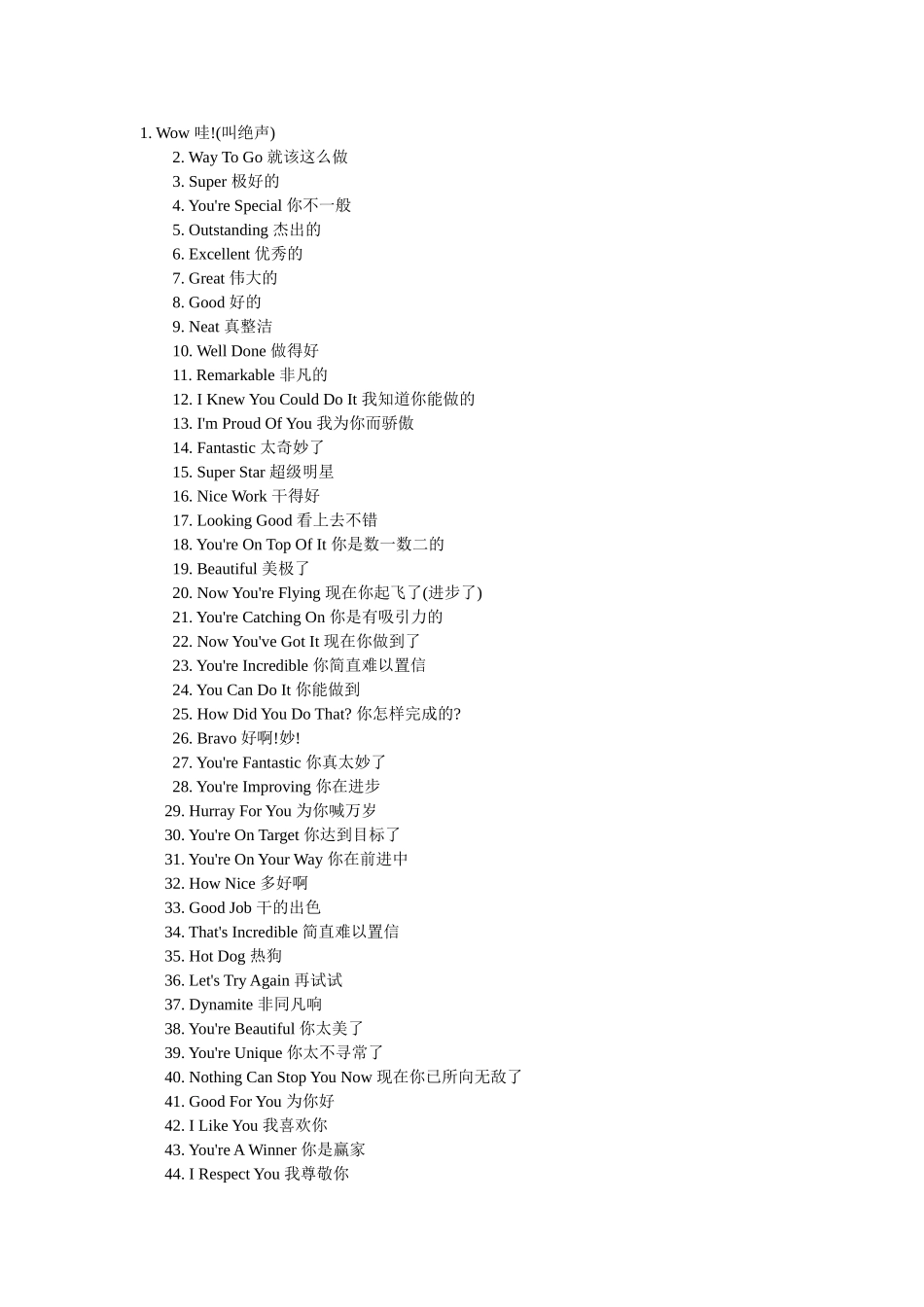 1. Wow 哇!(叫绝声)

2. Way To Go 就该这么做

3. Super 极好的

4. You're Special 你不一般

5. Outstanding 杰出的

6. Excellent 优秀的

7. Great 伟大的

8. Good 好的

9. Neat 真整洁

10. Well Done 做得好

11. Remarkable 非凡的

12. I Knew You Could Do It 我知道你能做的

13. I'm Proud Of You 我为你而骄傲

14. Fantastic 太奇妙了

15. Super Star 超级明星

16. Nice Work 干得好

17. Looking Good 看上去不错

18. You're On Top Of It 你是数一数二的

19. Beautiful 美极了

20. Now You're Flying 现在你起飞了(进步了)

21. You're Catching On 你是有吸引力的

22. Now You've Got It 现在你做到了

23. You're Incredible 你简直难以置信

24. You Can Do It 你能做到

25. How Did You Do That? 你怎样完成的?

26. Bravo 好啊!妙!

27. You're Fantastic 你真太妙了

28. You're Improving 你在进步

29. Hurray For You 为你喊万岁

30. You're On Target 你达到目标了

31. You're On Your Way 你在前进中

32. How Nice 多好啊

33. Good Job 干的出色

34. That's Incredible 简直难以置信

35. Hot Dog 热狗

36. Let's Try Again 再试试

37. Dynamite 非同凡响

38. You're Beautiful 你太美了

39. You're Unique 你太不寻常了

40. Nothing Can Stop You Now 现在你已所向无敌了

41. Good For You 为你好

42. I Like You 我喜欢你

43. You're A Winner 你是赢家

44. I Respect You 我尊敬你